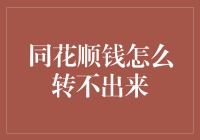 同花顺钱怎么转不出来